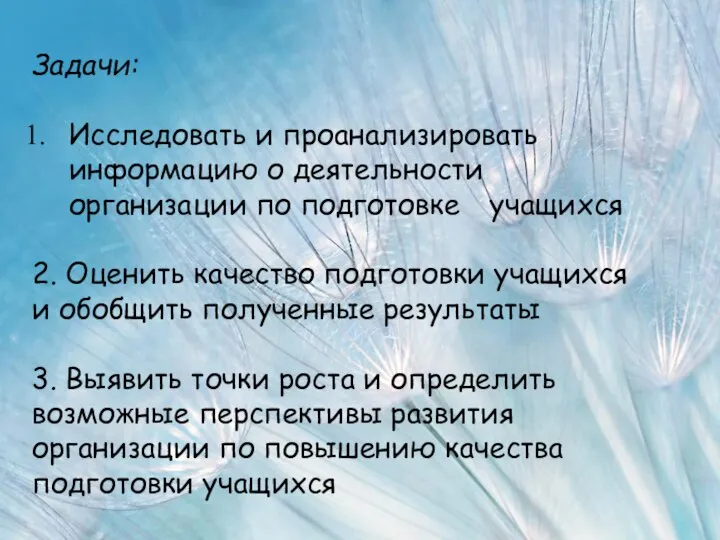 Задачи:

1. Исследовать и проанализировать информацию о деятельности организации по подготовке учащихся

2. Оценить качество подготовки учащихся и обобщить полученные результаты

3. Выявить точки роста и определить возможные перспективы развития организации по повышению качества подготовки учащихся